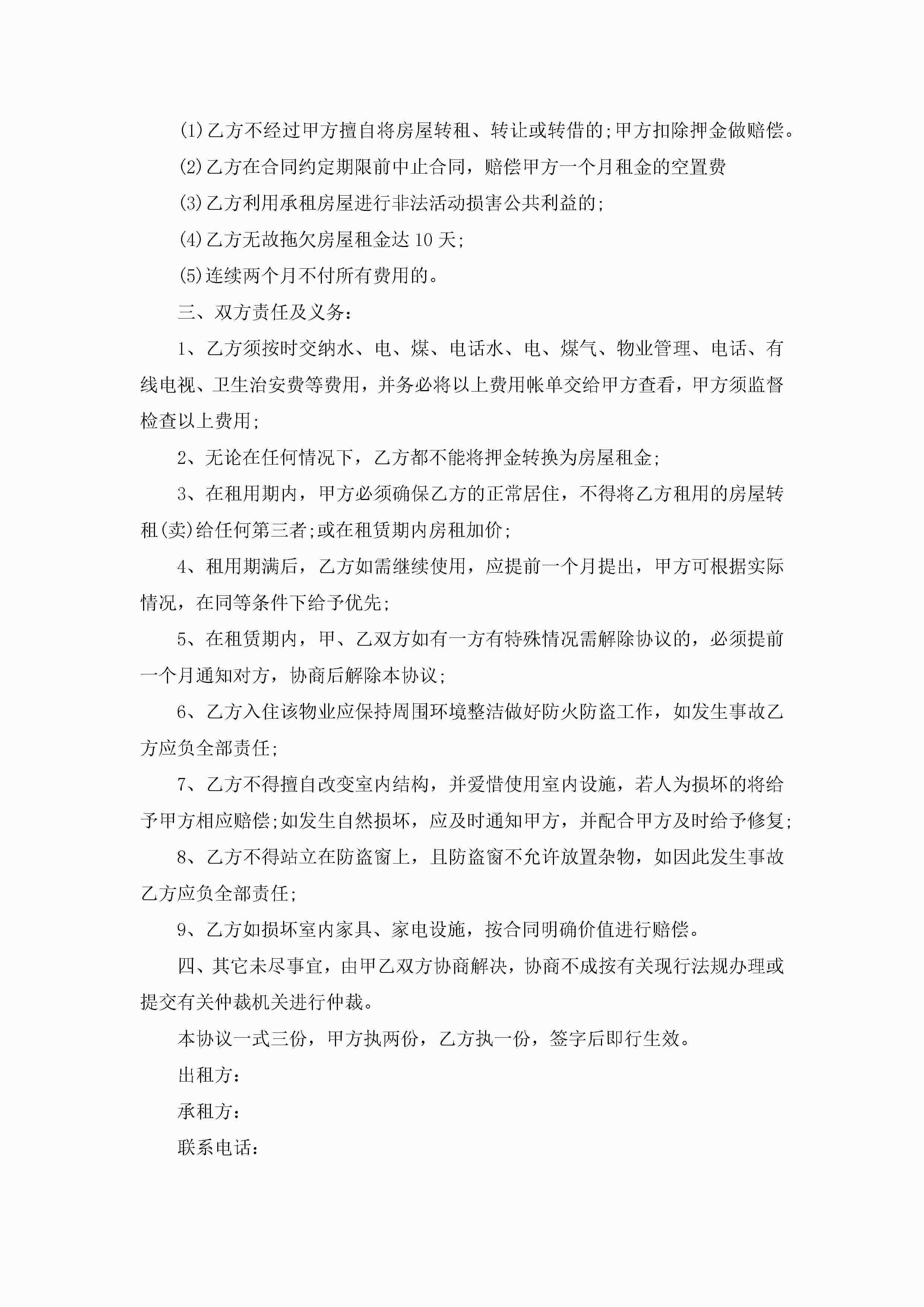 (1)乙方不经过甲方擅自将房屋转租、转让或转借的;甲方扣除押金做赔偿。

(2)乙方在合同约定期限前中止合同，赔偿甲方一个月租金的空置费

(3)乙方利用承租房屋进行非法活动损害公共利益的;

(4)乙方无故拖欠房屋租金达10天;

(5)连续两个月不付所有费用的。

三、双方责任及义务:

1、乙方须按时交纳水、电、煤、电话水、电、煤气、物业管理、电话、有线电视、卫生治安费等费用，并务必将以上费用帐单交给甲方查看，甲方须监督检查以上费用;

2、无论在任何情况下，乙方都不能将押金转换为房屋租金;

3、在租用期内，甲方必须确保乙方的正常居住，不得将乙方租用的房屋转租(卖)给任何第三者;或在租赁期内房租加价;

4、租用期满后，乙方如需继续使用，应提前一个月提出，甲方可根据实际情况，在同等条件下给予优先;

5、在租赁期内，甲、乙双方如有一方有特殊情况需解除协议的，必须提前一个月通知对方，协商后解除本协议;

6、乙方入住该物业应保持周围环境整洁做好防火防盗工作，如发生事故乙方应负全部责任;

7、乙方不得擅自改变室内结构，并爱惜使用室内设施，若人为损坏的将给予甲方相应赔偿;如发生自然损坏，应及时通知甲方，并配合甲方及时给予修复;

8、乙方不得站立在防盗窗上，且防盗窗不允许放置杂物，如因此发生事故乙方应负全部责任;

9、乙方如损坏室内家具、家电设施，按合同明确价值进行赔偿。

四、其它未尽事宜，由甲乙双方协商解决，协商不成按有关现行法规办理或提交有关仲裁机关进行仲裁。

本协议一式三份，甲方执两份，乙方执一份，签字后即行生效。

出租方:

承租方:

联系电话: